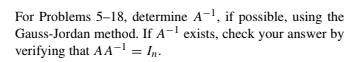 For Problems 5–18, determine $A^{-1}$, if possible, using the Gauss-Jordan method. If $A^{-1}$ exists, check your answer by verifying that $AA^{-1} = I_n$.